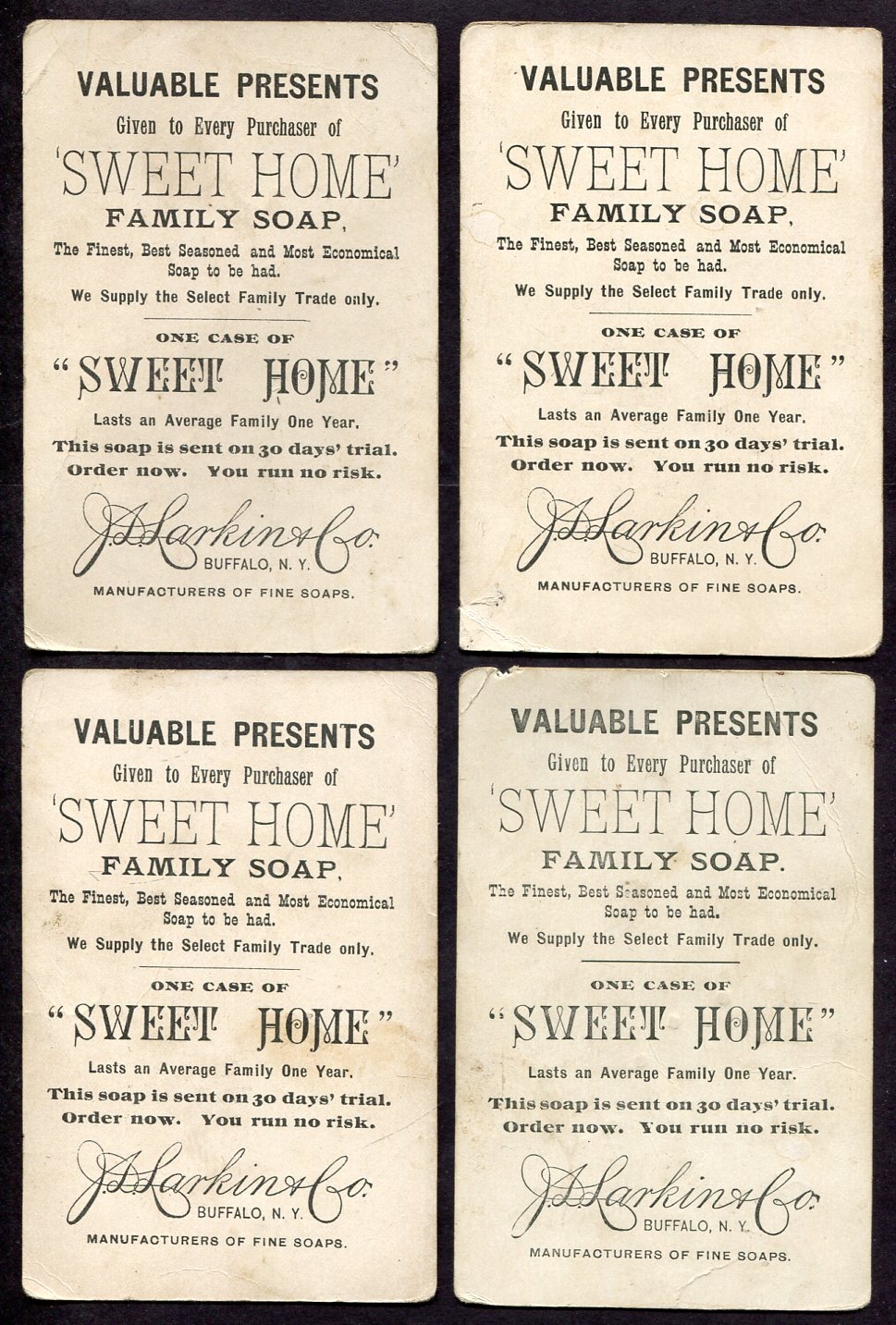 VALUABLE PRESENTS
Given to Every Purchaser of
'SWEET HOME'
FAMILY SOAP,
The Finest, Best Seasoned and Most Economical Soap to be had.
We Supply the Select Family Trade only.

ONE CASE OF
"SWEET HOME"
Lasts an Average Family One Year.
This soap is sent on 30 days' trial.
Order now. You run no risk.

J. D. Larkin & Co.
BUFFALO, N. Y.
MANUFACTURERS OF FINE SOAPS.

VALUABLE PRESENTS
Given to Every Purchaser of
'SWEET HOME'
FAMILY SOAP,
The Finest, Best Seasoned and Most Economical Soap to be had.
We Supply the Select Family Trade only.

ONE CASE OF
"SWEET HOME"
Lasts an Average Family One Year.
This soap is sent on 30 days' trial.
Order now. You run no risk.

J. D. Larkin & Co.
BUFFALO, N. Y.
MANUFACTURERS OF FINE SOAPS.

VALUABLE PRESENTS
Given to Every Purchaser of
'SWEET HOME'
FAMILY SOAP,
The Finest, Best Seasoned and Most Economical Soap to be had.
We Supply the Select Family Trade only.

ONE CASE OF
"SWEET HOME"
Lasts an Average Family One Year.
This soap is sent on 30 days' trial.
Order now. You run no risk.

J. D. Larkin & Co.
BUFFALO, N. Y.
MANUFACTURERS OF FINE SOAPS.

VALUABLE PRESENTS
Given to Every Purchaser of
'SWEET HOME'
FAMILY SOAP.
The Finest, Best Seasoned and Most Economical Soap to be had.
We Supply the Select Family Trade only.

ONE CASE OF
"SWEET HOME"
Lasts an Average Family One Year.
This soap is sent on 30 days' trial.
Order now. You run no risk.

J. D. Larkin & Co.
BUFFALO, N. Y.
MANUFACTURERS OF FINE SOAPS.